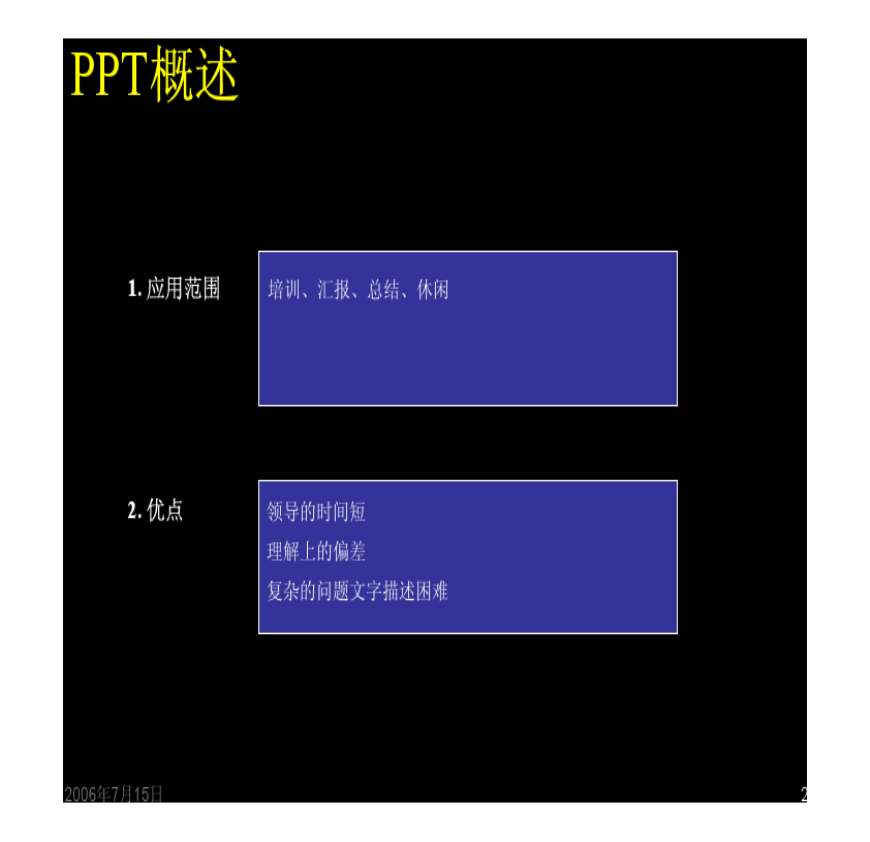 PPT概述

1.应用范围

培训、汇报、总结、休闲

2.优点

领导的时间短

理解上的偏差

复杂的问题文字描述困难

2006年7月15日

2